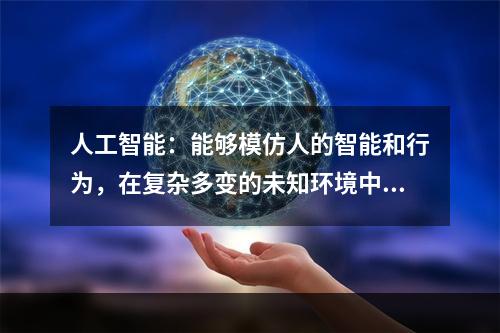 人工智能：能够模仿人的智能和行为，在复杂多变的未知环境中...